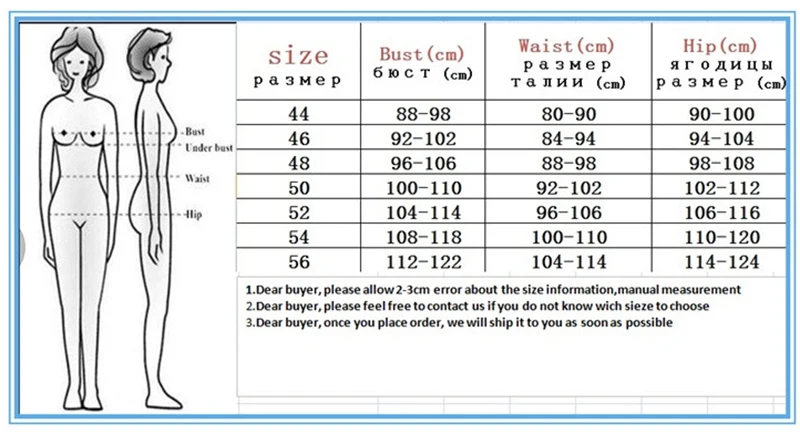 Bust
Under bust
Waist
Hip

| size размер | Bust(cm) бюст (cm) | Waist(cm) размер талии (cm) | Hip(cm) ягодицы размер (cm) |
|---|---|---|---|
| 44 | 88-98 | 80-90 | 90-100 |
| 46 | 92-102 | 84-94 | 94-104 |
| 48 | 96-106 | 88-98 | 98-108 |
| 50 | 100-110 | 92-102 | 102-112 |
| 52 | 104-114 | 96-106 | 106-116 |
| 54 | 108-118 | 100-110 | 110-120 |
| 56 | 112-122 | 104-114 | 114-124 |

1.Dear buyer, please allow 2-3cm error about the size information,manual measurement
2.Dear buyer, please feel free to contact us if you do not know wich sieze to choose
3.Dear buyer, once you place order, we will ship it to you as soon as possible